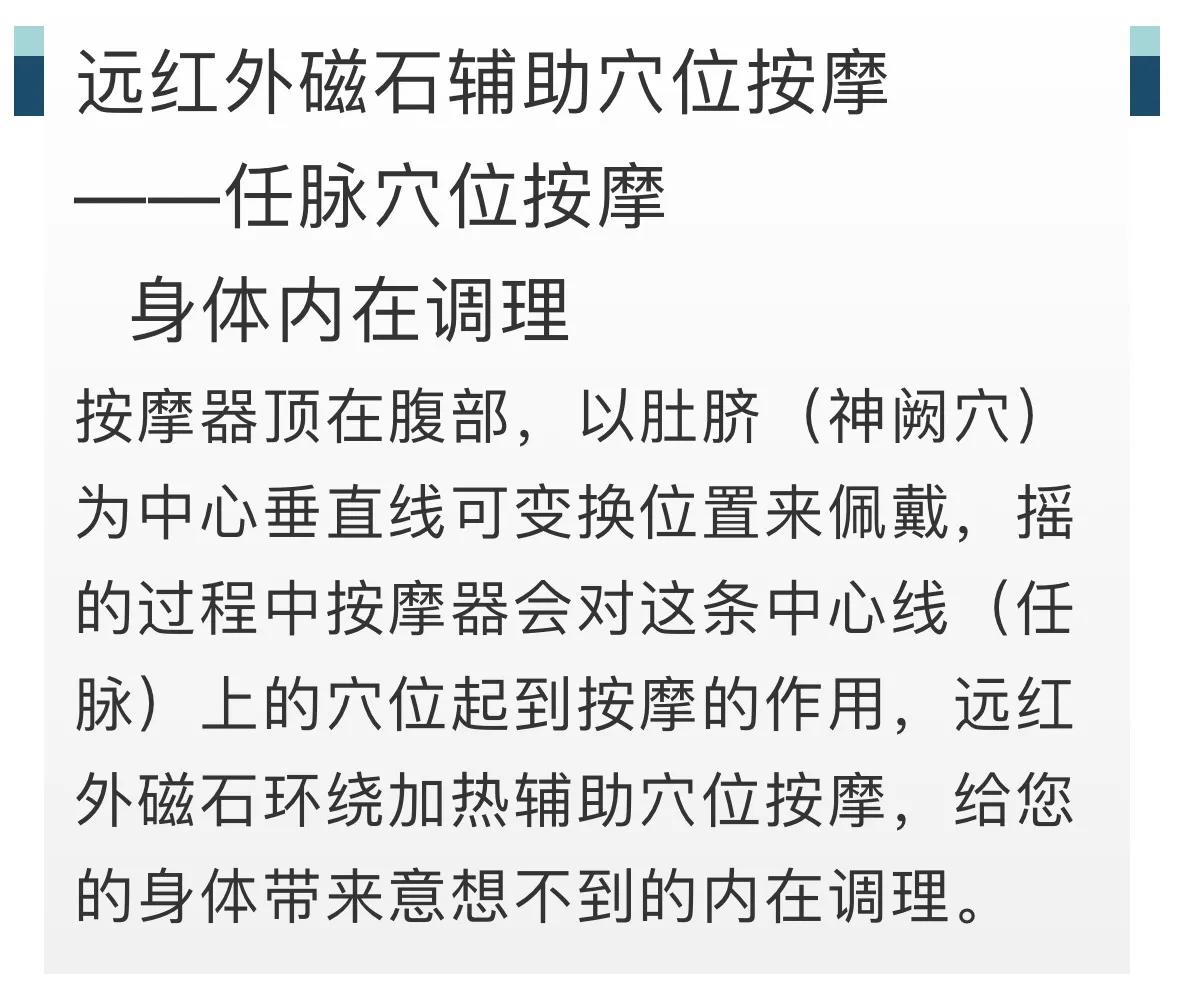 远红外磁石辅助穴位按摩
——任脉穴位按摩
身体内在调理

按摩器顶在腹部，以肚脐（神阙穴）为中心垂直线可变换位置来佩戴，摇的过程中按摩器会对这条中心线（任脉）上的穴位起到按摩的作用，远红外磁石环绕加热辅助穴位按摩，给您的身体带来意想不到的内在调理。